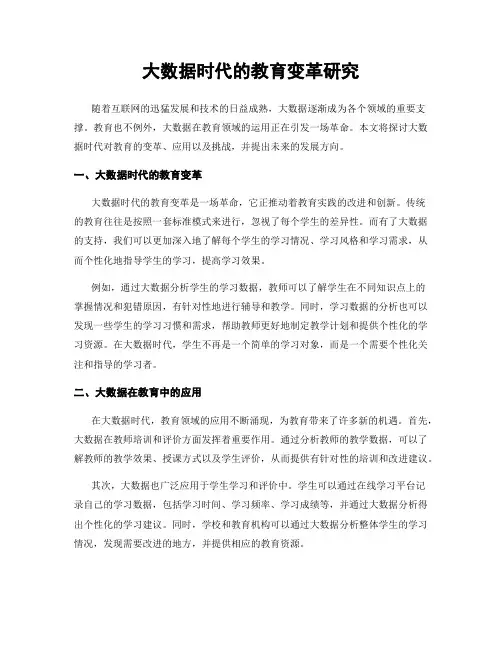 大数据时代的教育变革研究

随着互联网的迅猛发展和技术的日益成熟，大数据逐渐成为各个领域的重要支撑。教育也不例外，大数据在教育领域的运用正在引发一场革命。本文将探讨大数据时代对教育的变革、应用以及挑战，并提出未来的发展方向。

一、大数据时代的教育变革

大数据时代的教育变革是一场革命，它正推动着教育实践的改进和创新。传统的教育往往是按照一套标准模式来进行，忽视了每个学生的差异性。而有了大数据的支持，我们可以更加深入地了解每个学生的学习情况、学习风格和学习需求，从而个性化地指导学生的学习，提高学习效果。

例如，通过大数据分析学生的学习数据，教师可以了解学生在不同知识点上的掌握情况和犯错原因，有针对性地进行辅导和教学。同时，学习数据的分析也可以发现一些学生的学习习惯和需求，帮助教师更好地制定教学计划和提供个性化的学习资源。在大数据时代，学生不再是一个简单的学习对象，而是一个需要个性化关注和指导的学习者。

二、大数据在教育中的应用

在大数据时代，教育领域的应用不断涌现，为教育带来了许多新的机遇。首先，大数据在教师培训和评价方面发挥着重要作用。通过分析教师的教学数据，可以了解教师的教学效果、授课方式以及学生评价，从而提供有针对性的培训和改进建议。

其次，大数据也广泛应用于学生学习和评价中。学生可以通过在线学习平台记录自己的学习数据，包括学习时间、学习频率、学习成绩等，并通过大数据分析得出个性化的学习建议。同时，学校和教育机构可以通过大数据分析整体学生的学习情况，发现需要改进的地方，并提供相应的教育资源。